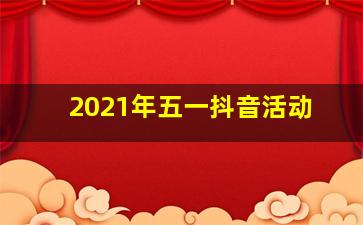 2021年五一抖音活动